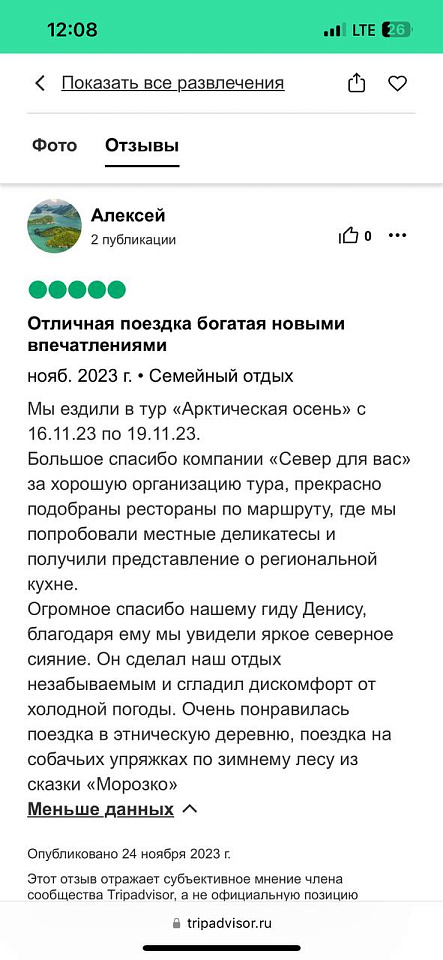 12:08
LTE 26

Показать все развлечения

Фото Отзывы

Алексей
2 публикации
0

Отличная поездка богатая новыми впечатлениями
нояб. 2023 г. • Семейный отдых

Мы ездили в тур «Арктическая осень» с 16.11.23 по 19.11.23.
Большое спасибо компании «Север для вас» за хорошую организацию тура, прекрасно подобраны рестораны по маршруту, где мы попробовали местные деликатесы и получили представление о региональной кухне.
Огромное спасибо нашему гиду Денису, благодаря ему мы увидели яркое северное сияние. Он сделал наш отдых незабываемым и сгладил дискомфорт от холодной погоды. Очень понравилась поездка в этническую деревню, поездка на собачьих упряжках по зимнему лесу из сказки «Морозко»
Меньше данных

Опубликовано 24 ноября 2023 г.
Этот отзыв отражает субъективное мнение члена сообщества Tripadvisor, а не официальную позицию

tripadvisor.ru